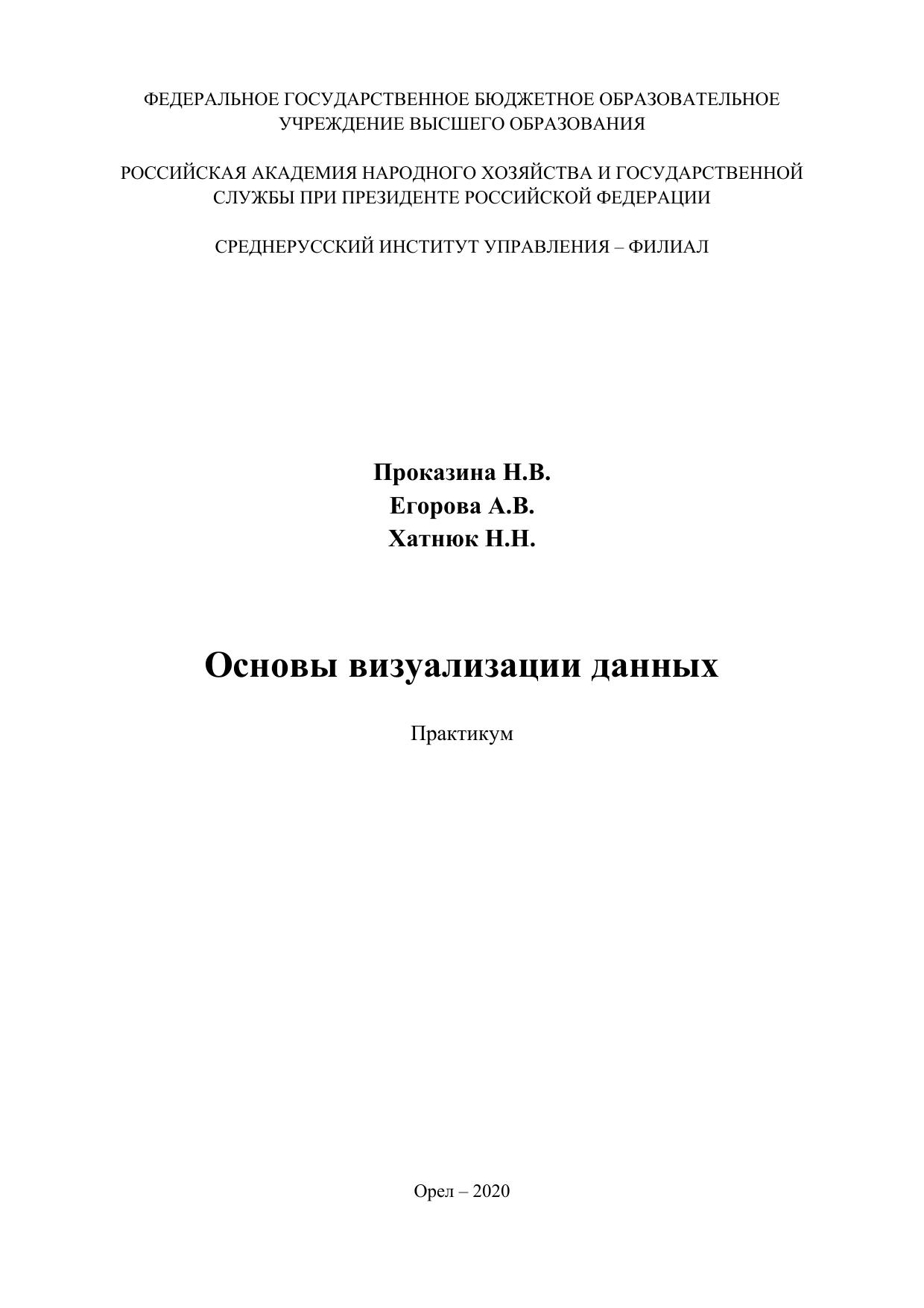 ФЕДЕРАЛЬНОЕ ГОСУДАРСТВЕННОЕ БЮДЖЕТНОЕ ОБРАЗОВАТЕЛЬНОЕ УЧРЕЖДЕНИЕ ВЫСШЕГО ОБРАЗОВАНИЯ

РОССИЙСКАЯ АКАДЕМИЯ НАРОДНОГО ХОЗЯЙСТВА И ГОСУДАРСТВЕННОЙ СЛУЖБЫ ПРИ ПРЕЗИДЕНТЕ РОССИЙСКОЙ ФЕДЕРАЦИИ

СРЕДНЕРУССКИЙ ИНСТИТУТ УПРАВЛЕНИЯ – ФИЛИАЛ

Проказина Н.В.
Егорова А.В.
Хатнюк Н.Н.

Основы визуализации данных

Практикум

Орел – 2020